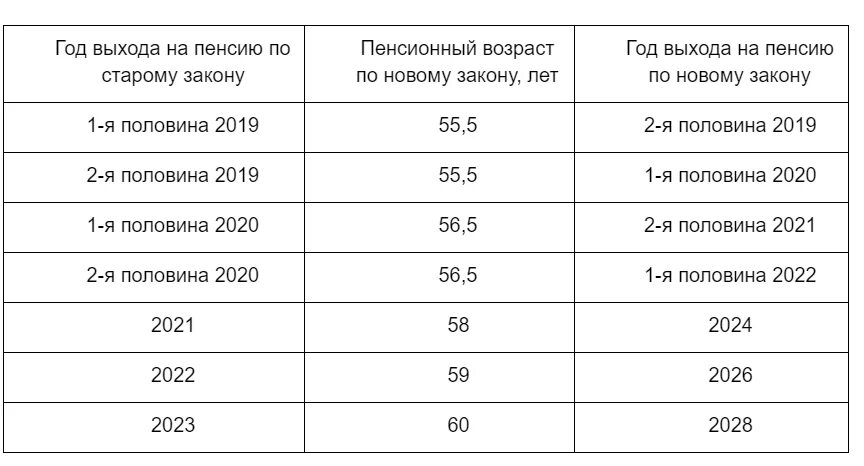 | Год выхода на пенсию по старому закону | Пенсионный возраст по новому закону, лет | Год выхода на пенсию по новому закону |
|---|---|---|
| 1-я половина 2019 | 55,5 | 2-я половина 2019 |
| 2-я половина 2019 | 55,5 | 1-я половина 2020 |
| 1-я половина 2020 | 56,5 | 2-я половина 2021 |
| 2-я половина 2020 | 56,5 | 1-я половина 2022 |
| 2021 | 58 | 2024 |
| 2022 | 59 | 2026 |
| 2023 | 60 | 2028 |